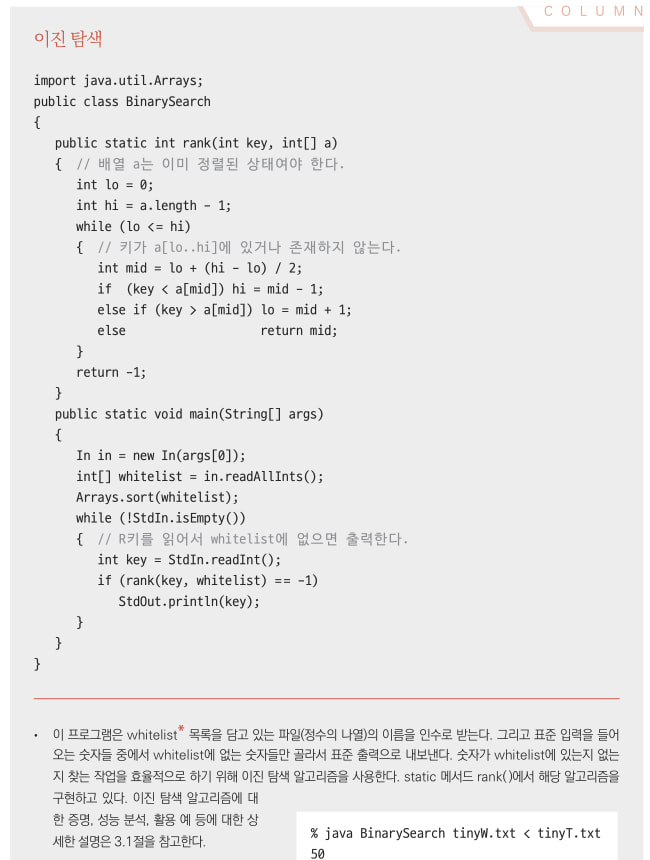 COLUMN

이진 탐색

import java.util.Arrays;
public class BinarySearch
{
   public static int rank(int key, int[] a)
   {  // 배열 a는 이미 정렬된 상태여야 한다.
      int lo = 0;
      int hi = a.length - 1;
      while (lo <= hi)
      {  // 키가 a[lo..hi]에 있거나 존재하지 않는다.
         int mid = lo + (hi - lo) / 2;
         if  (key < a[mid]) hi = mid - 1;
         else if (key > a[mid]) lo = mid + 1;
         else                  return mid;
      }
      return -1;
   }
   public static void main(String[] args)
   {
      In in = new In(args[0]);
      int[] whitelist = in.readAllInts();
      Arrays.sort(whitelist);
      while (!StdIn.isEmpty())
      {  // R키를 읽어서 whitelist에 없으면 출력한다.
         int key = StdIn.readInt();
         if (rank(key, whitelist) == -1)
            StdOut.println(key);
      }
   }
}

• 이 프로그램은 whitelist* 목록을 담고 있는 파일(정수의 나열)의 이름을 인수로 받는다. 그리고 표준 입력을 들어오는 숫자들 중에서 whitelist에 없는 숫자들만 골라서 표준 출력으로 내보낸다. 숫자가 whitelist에 있는지 없는지 찾는 작업을 효율적으로 하기 위해 이진 탐색 알고리즘을 사용한다. static 메서드 rank()에서 해당 알고리즘을 구현하고 있다. 이진 탐색 알고리즘에 대한 증명, 성능 분석, 활용 예 등에 대한 상세한 설명은 3.1절을 참고한다.

% java BinarySearch tinyW.txt < tinyT.txt
50